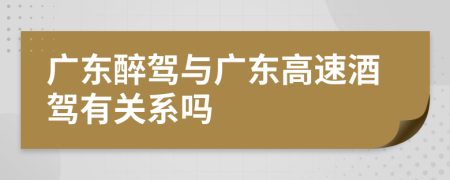 广东醉驾与广东高速酒驾有关系吗